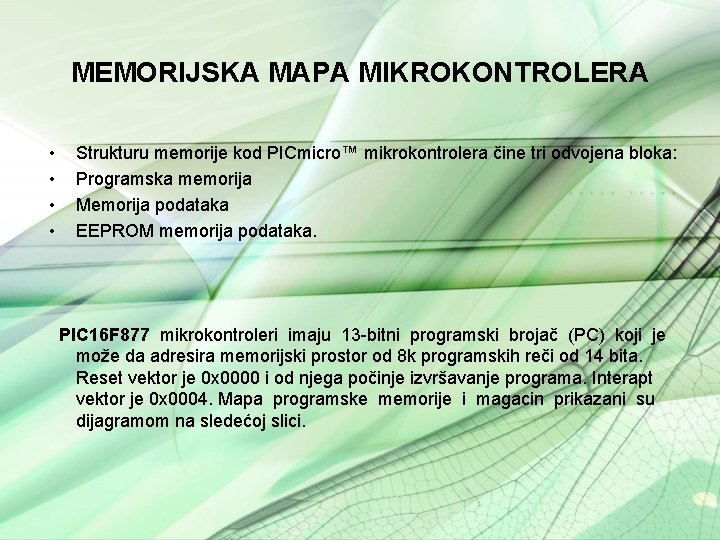 MEMORIJSKA MAPA MIKROKONTROLERA

• Strukturu memorije kod PICmicro™ mikrokontrolera čine tri odvojena bloka:
• Programska memorija
• Memorija podataka
• EEPROM memorija podataka.

PIC16F877 mikrokontroleri imaju 13-bitni programski brojač (PC) koji je može da adresira memorijski prostor od 8k programskih reči od 14 bita. Reset vektor je 0x0000 i od njega počinje izvršavanje programa. Interapt vektor je 0x0004. Mapa programske memorije i magacin prikazani su dijagramom na sledećoj slici.